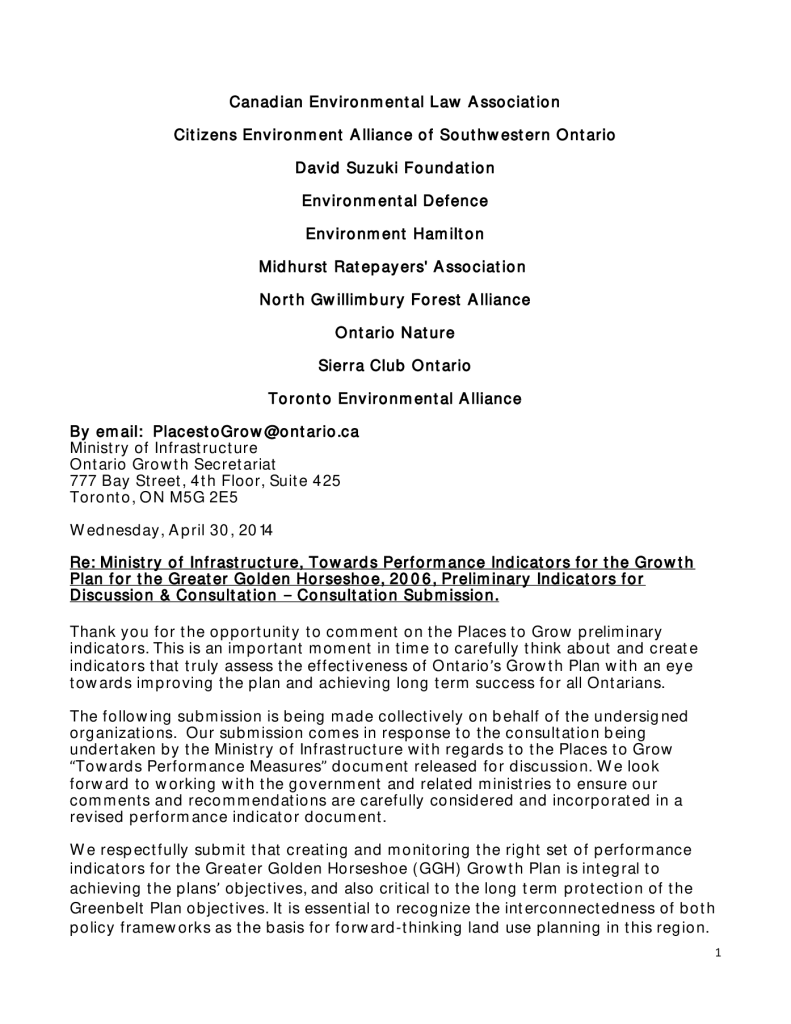 Canadian Environmental Law Association

Citizens Environment Alliance of Southwestern Ontario

David Suzuki Foundation

Environmental Defence

Environment Hamilton

Midhurst Ratepayers' Association

North Gwillimbury Forest Alliance

Ontario Nature

Sierra Club Ontario

Toronto Environmental Alliance

By email: PlacestoGrow@ontario.ca
Ministry of Infrastructure
Ontario Growth Secretariat
777 Bay Street, 4th Floor, Suite 425
Toronto, ON M5G 2E5

Wednesday, April 30, 2014

Re: Ministry of Infrastructure, Towards Performance Indicators for the Growth Plan for the Greater Golden Horseshoe, 2006, Preliminary Indicators for Discussion & Consultation – Consultation Submission.

Thank you for the opportunity to comment on the Places to Grow preliminary indicators. This is an important moment in time to carefully think about and create indicators that truly assess the effectiveness of Ontario's Growth Plan with an eye towards improving the plan and achieving long term success for all Ontarians.

The following submission is being made collectively on behalf of the undersigned organizations. Our submission comes in response to the consultation being undertaken by the Ministry of Infrastructure with regards to the Places to Grow "Towards Performance Measures" document released for discussion. We look forward to working with the government and related ministries to ensure our comments and recommendations are carefully considered and incorporated in a revised performance indicator document.

We respectfully submit that creating and monitoring the right set of performance indicators for the Greater Golden Horseshoe (GGH) Growth Plan is integral to achieving the plans' objectives, and also critical to the long term protection of the Greenbelt Plan objectives. It is essential to recognize the interconnectedness of both policy frameworks as the basis for forward-thinking land use planning in this region.

1